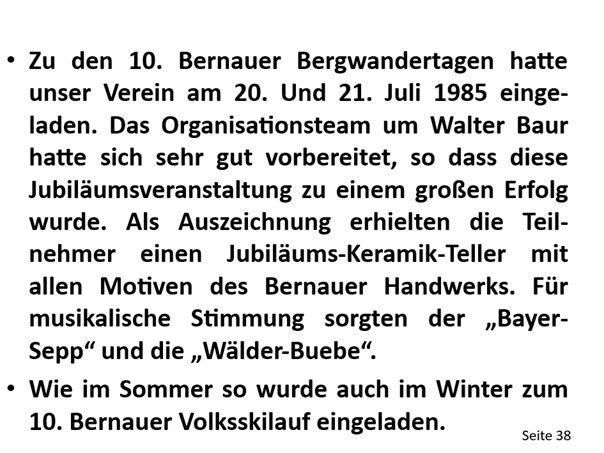 • Zu den 10. Bernauer Bergwandertagen hatte unser Verein am 20. Und 21. Juli 1985 eingeladen. Das Organisationsteam um Walter Baur hatte sich sehr gut vorbereitet, so dass diese Jubiläumsveranstaltung zu einem großen Erfolg wurde. Als Auszeichnung erhielten die Teilnehmer einen Jubiläums-Keramik-Teller mit allen Motiven des Bernauer Handwerks. Für musikalische Stimmung sorgten der „Bayer-Sepp“ und die „Wälder-Buebe“.

• Wie im Sommer so wurde auch im Winter zum 10. Bernauer Volksskilauf eingeladen.

Seite 38